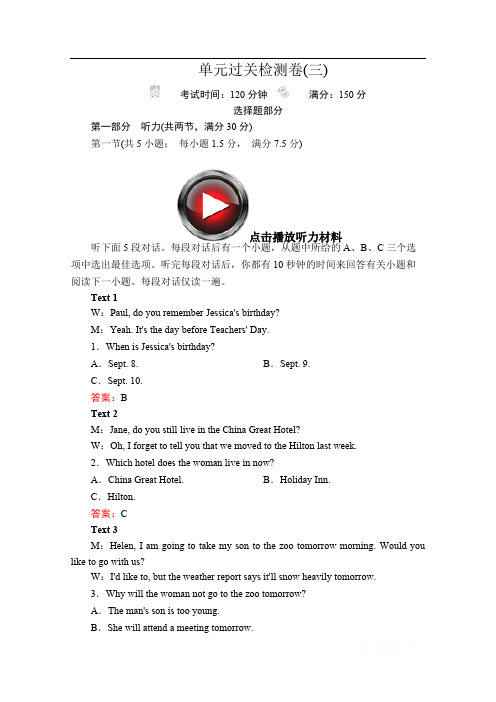 单元过关检测卷(三)

考试时间：120 分钟　满分：150 分

选择题部分

第一部分　听力(共两节，满分 30 分)

第一节(共 5 小题；每小题 1.5 分，满分 7.5 分)

点击播放听力材料

听下面 5 段对话。每段对话后有一个小题，从题中所给的 A、B、C 三个选项中选出最佳选项。听完每段对话后，你都有 10 秒钟的时间来回答有关小题和阅读下一小题。每段对话仅读一遍。

Text 1

W：Paul, do you remember Jessica's birthday?

M：Yeah. It's the day before Teachers' Day.

1．When is Jessica's birthday?

A．Sept. 8.　　B．Sept. 9.

C．Sept. 10.

答案：B

Text 2

M：Jane, do you still live in the China Great Hotel?

W：Oh, I forget to tell you that we moved to the Hilton last week.

2．Which hotel does the woman live in now?

A．China Great Hotel.　　B．Holiday Inn.

C．Hilton.

答案：C

Text 3

M：Helen, I am going to take my son to the zoo tomorrow morning. Would you like to go with us?

W：I'd like to, but the weather report says it'll snow heavily tomorrow.

3．Why will the woman not go to the zoo tomorrow?

A．The man's son is too young.

B．She will attend a meeting tomorrow.